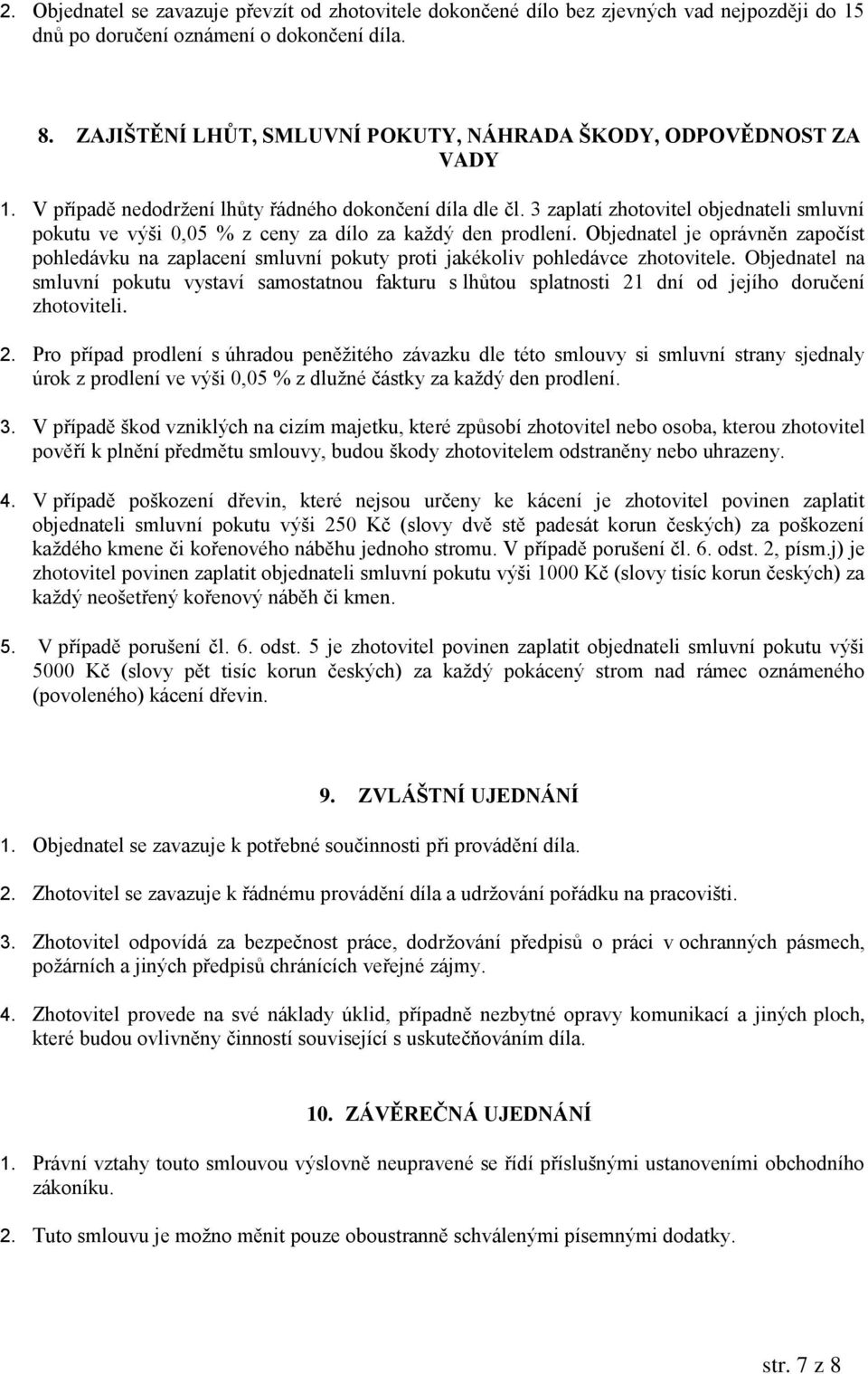 2. Objednatel se zavazuje převzít od zhotovitele dokončené dílo bez zjevných vad nejpozději do 15 dnů po doručení oznámení o dokončení díla.

8. ZAJIŠTĚNÍ LHŮT, SMLUVNÍ POKUTY, NÁHRADA ŠKODY, ODPOVĚDNOST ZA VADY

1. V případě nedodržení lhůty řádného dokončení díla dle čl. 3 zaplatí zhotovitel objednateli smluvní pokutu ve výši 0,05 % z ceny za dílo za každý den prodlení. Objednatel je oprávněn započíst pohledávku na zaplacení smluvní pokuty proti jakékoliv pohledávce zhotovitele. Objednatel na smluvní pokutu vystaví samostatnou fakturu s lhůtou splatnosti 21 dní od jejího doručení zhotoviteli.

2. Pro případ prodlení s úhradou peněžitého závazku dle této smlouvy si smluvní strany sjednaly úrok z prodlení ve výši 0,05 % z dlužné částky za každý den prodlení.

3. V případě škod vzniklých na cizím majetku, které způsobí zhotovitel nebo osoba, kterou zhotovitel pověří k plnění předmětu smlouvy, budou škody zhotovitelem odstraněny nebo uhrazeny.

4. V případě poškození dřevin, které nejsou určeny ke kácení je zhotovitel povinen zaplatit objednateli smluvní pokutu výši 250 Kč (slovy dvě stě padesát korun českých) za poškození každého kmene či kořenového náběhu jednoho stromu. V případě porušení čl. 6. odst. 2, písm.j) je zhotovitel povinen zaplatit objednateli smluvní pokutu výši 1000 Kč (slovy tisíc korun českých) za každý neošetřený kořenový náběh či kmen.

5. V případě porušení čl. 6. odst. 5 je zhotovitel povinen zaplatit objednateli smluvní pokutu výši 5000 Kč (slovy pět tisíc korun českých) za každý pokácený strom nad rámec oznámeného (povoleného) kácení dřevin.

9. ZVLÁŠTNÍ UJEDNÁNÍ

1. Objednatel se zavazuje k potřebné součinnosti při provádění díla.

2. Zhotovitel se zavazuje k řádnému provádění díla a udržování pořádku na pracovišti.

3. Zhotovitel odpovídá za bezpečnost práce, dodržování předpisů o práci v ochranných pásmech, požárních a jiných předpisů chránících veřejné zájmy.

4. Zhotovitel provede na své náklady úklid, případně nezbytné opravy komunikací a jiných ploch, které budou ovlivněny činností související s uskutečňováním díla.

10. ZÁVĚREČNÁ UJEDNÁNÍ

1. Právní vztahy touto smlouvou výslovně neupravené se řídí příslušnými ustanoveními obchodního zákoníku.

2. Tuto smlouvu je možno měnit pouze oboustranně schválenými písemnými dodatky.

str. 7 z 8